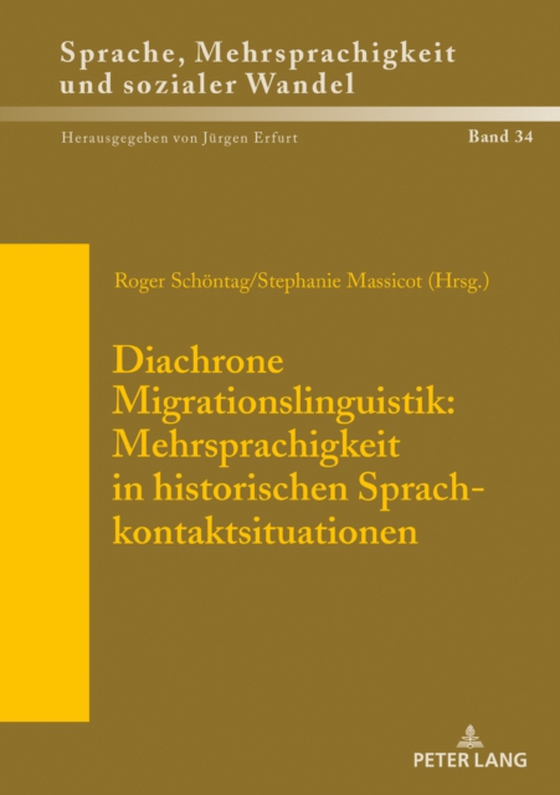 Sprache, Mehrsprachigkeit und sozialer Wandel

Herausgegeben von Jürgen Erfurt

Band 34

Roger Schöntag/Stephanie Massicot (Hrsg.)

Diachrone Migrationslinguistik: Mehrsprachigkeit in historischen Sprachkontaktsituationen

PETER LANG